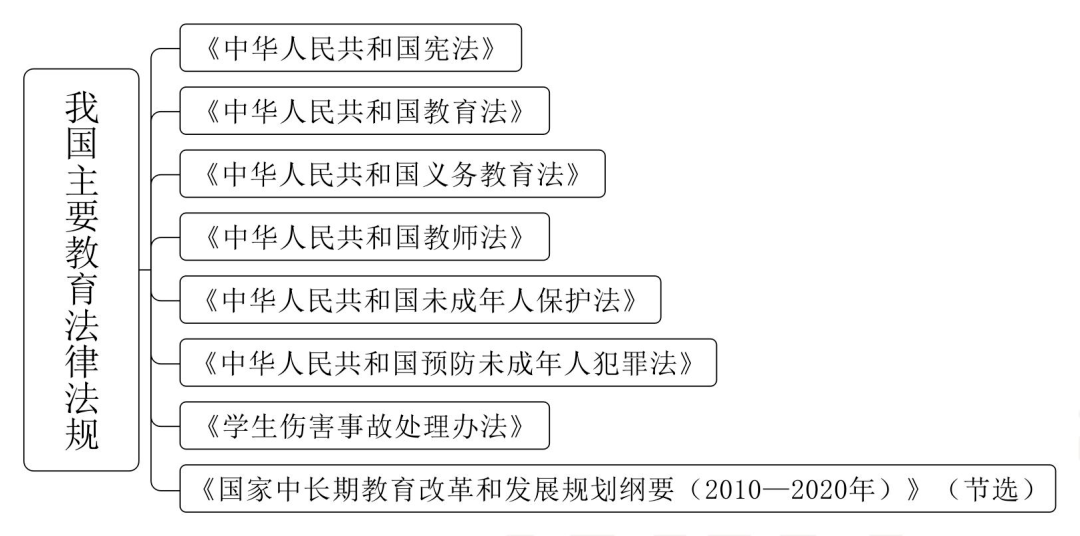 我国主要教育法律法规

《中华人民共和国宪法》

《中华人民共和国教育法》

《中华人民共和国义务教育法》

《中华人民共和国教师法》

《中华人民共和国未成年人保护法》

《中华人民共和国预防未成年人犯罪法》

《学生伤害事故处理办法》

《国家中长期教育改革和发展规划纲要（2010—2020年）》（节选）